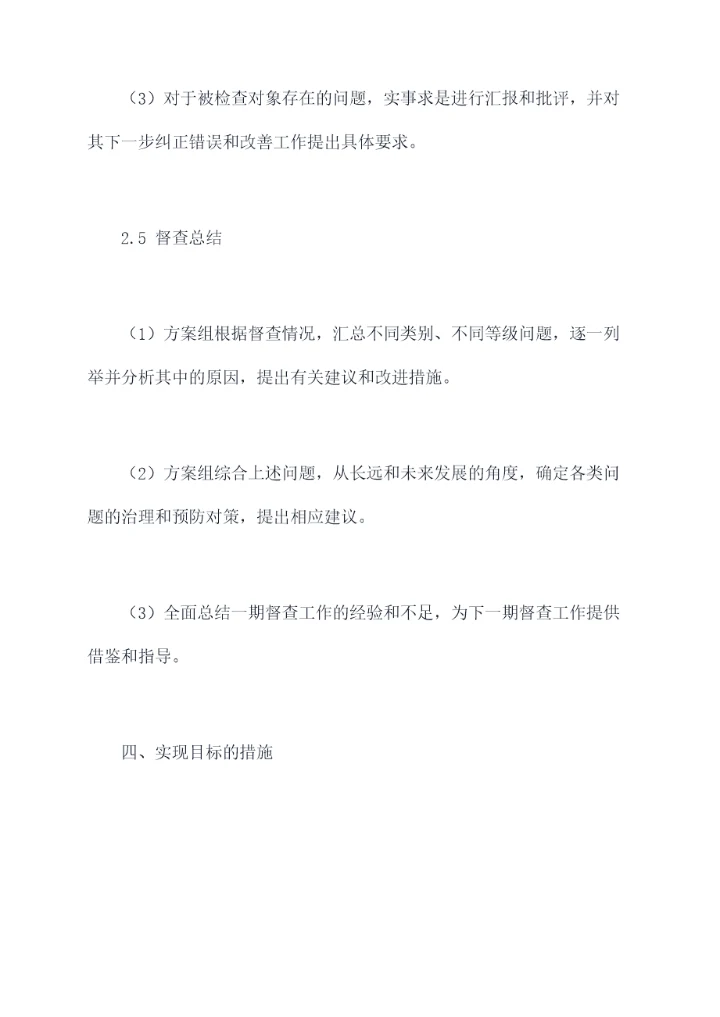 （3）对于被检查对象存在的问题，实事求是进行汇报和批评，并对其下一步纠正错误和改善工作提出具体要求。

2.5 督查总结

（1）方案组根据督查情况，汇总不同类别、不同等级问题，逐一列举并分析其中的原因，提出有关建议和改进措施。

（2）方案组综合上述问题，从长远和未来发展的角度，确定各类问题的治理和预防对策，提出相应建议。

（3）全面总结一期督查工作的经验和不足，为下一期督查工作提供借鉴和指导。

四、实现目标的措施